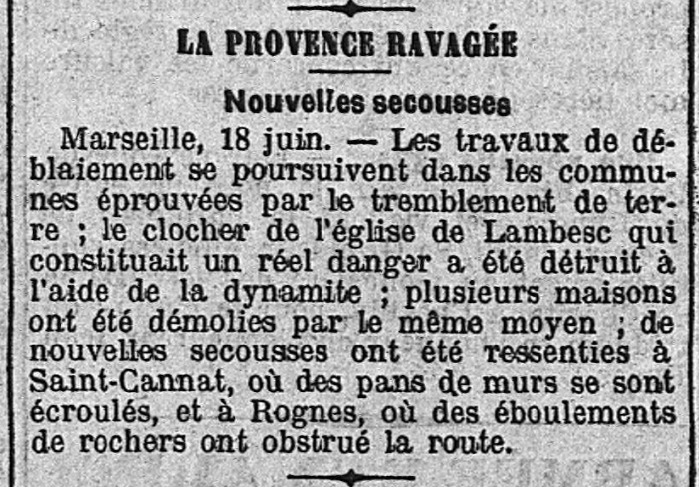 LA PROVENCE RAVAGÉE

Nouvelles secousses

Marseille, 18 juin. — Les travaux de déblaiement se poursuivent dans les communes éprouvées par le tremblement de terre ; le clocher de l'église de Lambesc qui constituait un réel danger a été détruit à l'aide de la dynamite ; plusieurs maisons ont été démolies par le même moyen ; de nouvelles secousses ont été ressenties à Saint-Cannat, où des pans de murs se sont écroulés, et à Rognes, où des éboulements de rochers ont obstrué la route.